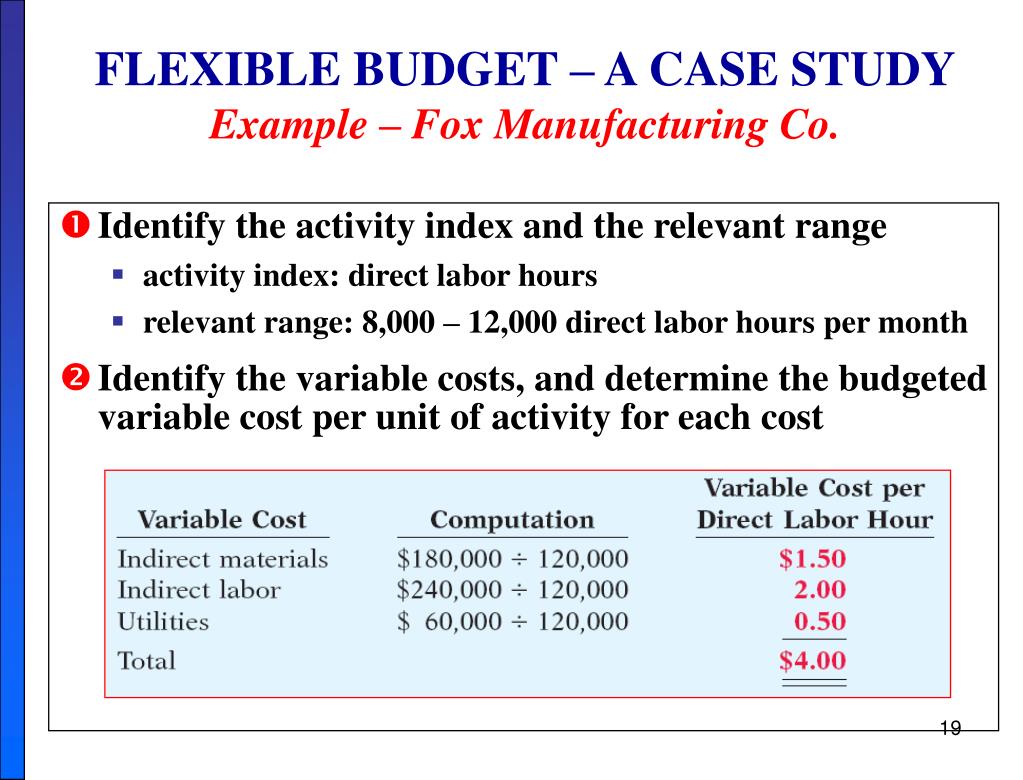 FLEXIBLE BUDGET – A CASE STUDY
Example – Fox Manufacturing Co.

❶ Identify the activity index and the relevant range
▪ activity index: direct labor hours
▪ relevant range: 8,000 – 12,000 direct labor hours per month

❷ Identify the variable costs, and determine the budgeted variable cost per unit of activity for each cost

| Variable Cost | Computation | Variable Cost per Direct Labor Hour |
|---|---|---|
| Indirect materials | \$180,000 ÷ 120,000 | \$1.50 |
| Indirect labor | \$240,000 ÷ 120,000 | 2.00 |
| Utilities | \$ 60,000 ÷ 120,000 | 0.50 |
| Total | | \$4.00 |

19